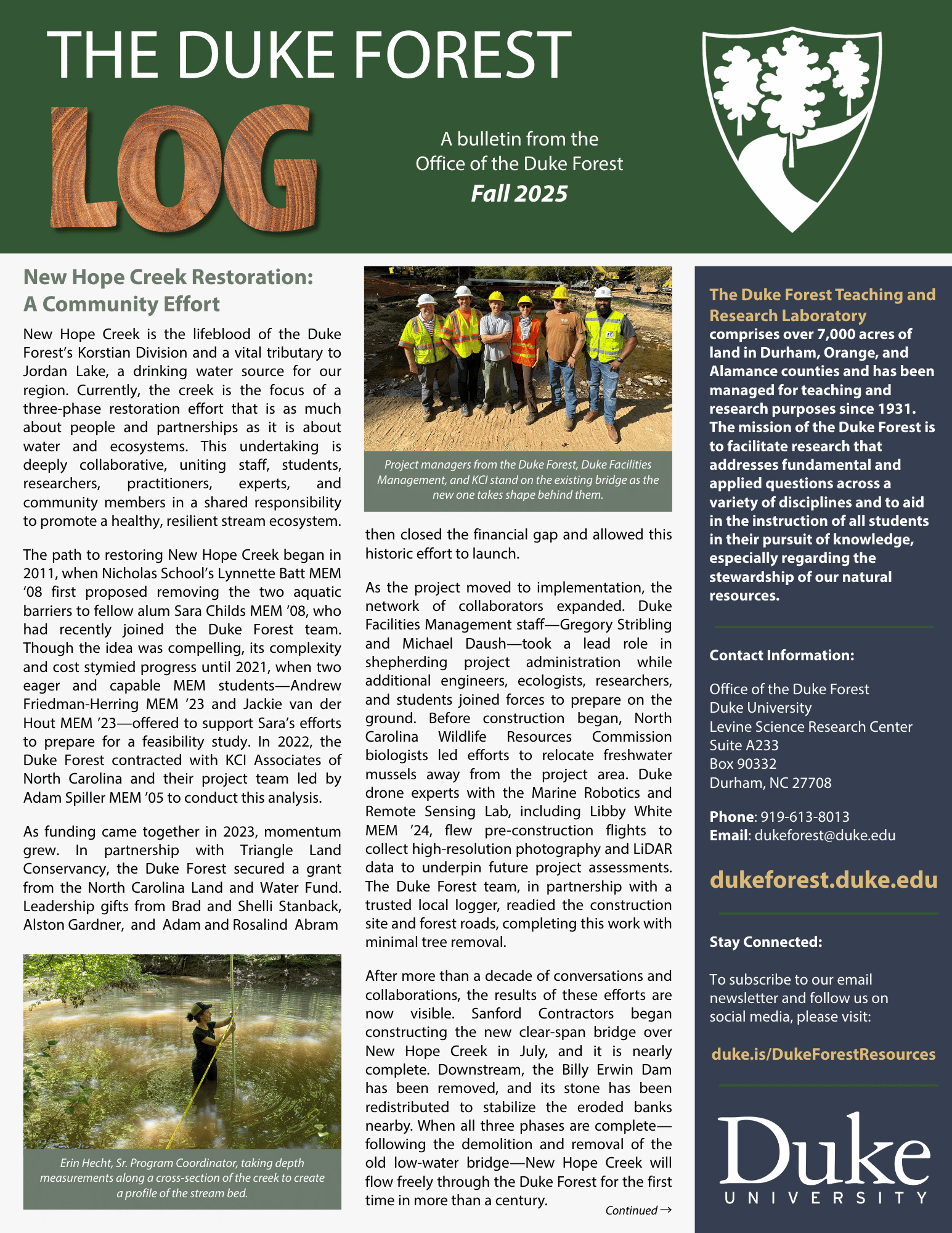 THE DUKE FOREST
LOG

A bulletin from the Office of the Duke Forest
Fall 2025

New Hope Creek Restoration: A Community Effort

New Hope Creek is the lifeblood of the Duke Forest's Korstian Division and a vital tributary to Jordan Lake, a drinking water source for our region. Currently, the creek is the focus of a three-phase restoration effort that is as much about people and partnerships as it is about water and ecosystems. This undertaking is deeply collaborative, uniting staff, students, researchers, practitioners, experts, and community members in a shared responsibility to promote a healthy, resilient stream ecosystem.

The path to restoring New Hope Creek began in 2011, when Nicholas School's Lynnette Batt MEM '08 first proposed removing the two aquatic barriers to fellow alum Sara Childs MEM '08, who had recently joined the Duke Forest team. Though the idea was compelling, its complexity and cost stymied progress until 2021, when two eager and capable MEM students—Andrew Friedman-Herring MEM '23 and Jackie van der Hout MEM '23—offered to support Sara's efforts to prepare for a feasibility study. In 2022, the Duke Forest contracted with KCI Associates of North Carolina and their project team led by Adam Spiller MEM '05 to conduct this analysis.

As funding came together in 2023, momentum grew. In partnership with Triangle Land Conservancy, the Duke Forest secured a grant from the North Carolina Land and Water Fund. Leadership gifts from Brad and Shelli Stanback, Alston Gardner, and Adam and Rosalind Abram

Erin Hecht, Sr. Program Coordinator, taking depth measurements along a cross-section of the creek to create a profile of the stream bed.

Project managers from the Duke Forest, Duke Facilities Management, and KCI stand on the existing bridge as the new one takes shape behind them.

then closed the financial gap and allowed this historic effort to launch.

As the project moved to implementation, the network of collaborators expanded. Duke Facilities Management staff—Gregory Stribling and Michael Daush—took a lead role in shepherding project administration while additional engineers, ecologists, researchers, and students joined forces to prepare on the ground. Before construction began, North Carolina Wildlife Resources Commission biologists led efforts to relocate freshwater mussels away from the project area. Duke drone experts with the Marine Robotics and Remote Sensing Lab, including Libby White MEM '24, flew pre-construction flights to collect high-resolution photography and LiDAR data to underpin future project assessments. The Duke Forest team, in partnership with a trusted local logger, readied the construction site and forest roads, completing this work with minimal tree removal.

After more than a decade of conversations and collaborations, the results of these efforts are now visible. Sanford Contractors began constructing the new clear-span bridge over New Hope Creek in July, and it is nearly complete. Downstream, the Billy Erwin Dam has been removed, and its stone has been redistributed to stabilize the eroded banks nearby. When all three phases are complete—following the demolition and removal of the old low-water bridge—New Hope Creek will flow freely through the Duke Forest for the first time in more than a century.

Continued →

The Duke Forest Teaching and Research Laboratory comprises over 7,000 acres of land in Durham, Orange, and Alamance counties and has been managed for teaching and research purposes since 1931. The mission of the Duke Forest is to facilitate research that addresses fundamental and applied questions across a variety of disciplines and to aid in the instruction of all students in their pursuit of knowledge, especially regarding the stewardship of our natural resources.

Contact Information:

Office of the Duke Forest
Duke University
Levine Science Research Center
Suite A233
Box 90332
Durham, NC 27708

Phone: 919-613-8013
Email: dukeforest@duke.edu

dukeforest.duke.edu

Stay Connected:

To subscribe to our email newsletter and follow us on social media, please visit:

duke.is/DukeForestResources

Duke
UNIVERSITY